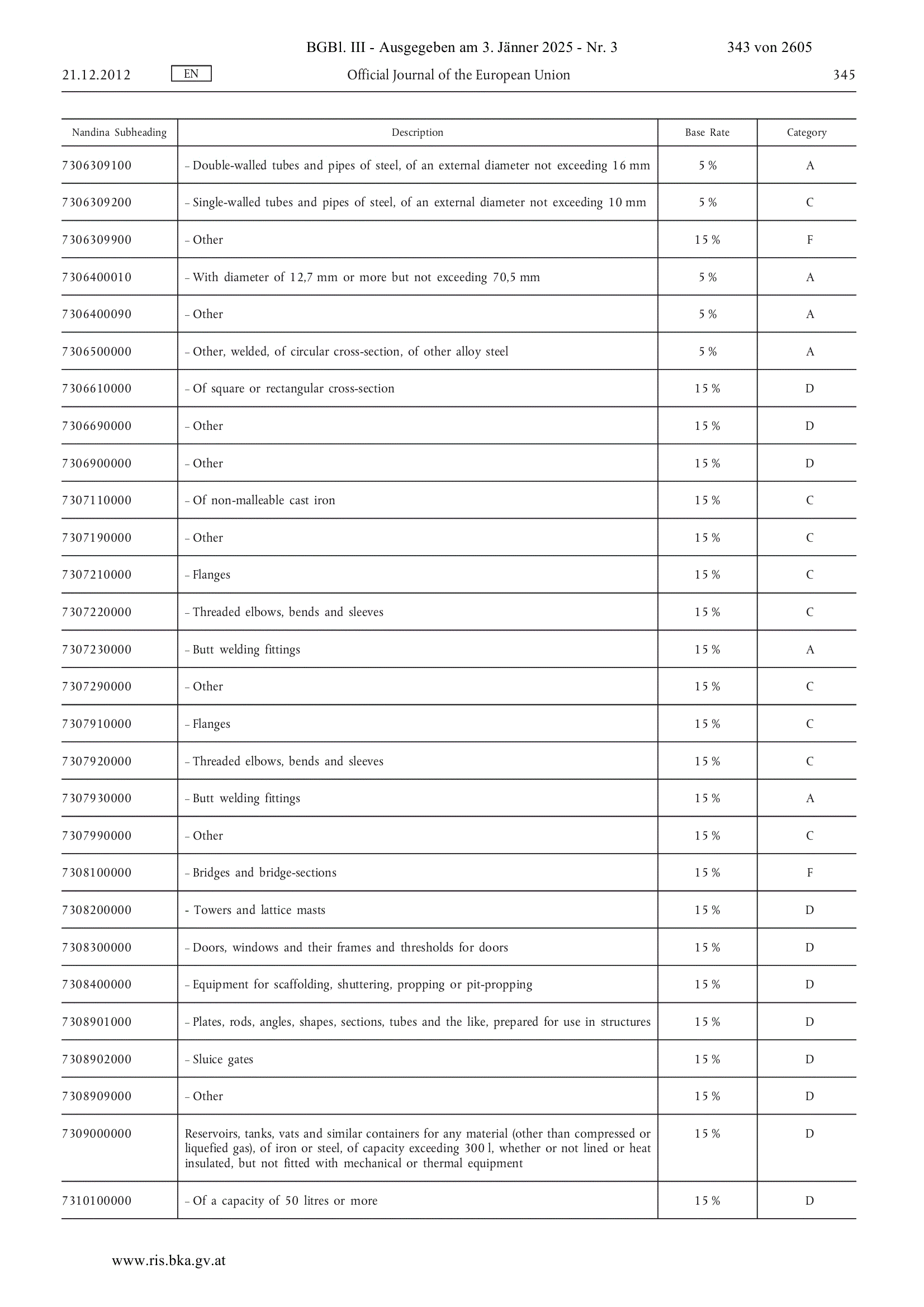 BGBl. III - Ausgegeben am 3. Jänner 2025 - Nr. 3 343 von 2605

21.12.2012 EN Official Journal of the European Union 345

| Nandina Subheading | Description | Base Rate | Category |
|---|---|---|---|
| 7306309100 | – Double-walled tubes and pipes of steel, of an external diameter not exceeding 16 mm | 5 % | A |
| 7306309200 | – Single-walled tubes and pipes of steel, of an external diameter not exceeding 10 mm | 5 % | C |
| 7306309900 | – Other | 15 % | F |
| 7306400010 | – With diameter of 12,7 mm or more but not exceeding 70,5 mm | 5 % | A |
| 7306400090 | – Other | 5 % | A |
| 7306500000 | – Other, welded, of circular cross-section, of other alloy steel | 5 % | A |
| 7306610000 | – Of square or rectangular cross-section | 15 % | D |
| 7306690000 | – Other | 15 % | D |
| 7306900000 | – Other | 15 % | D |
| 7307110000 | – Of non-malleable cast iron | 15 % | C |
| 7307190000 | – Other | 15 % | C |
| 7307210000 | – Flanges | 15 % | C |
| 7307220000 | – Threaded elbows, bends and sleeves | 15 % | C |
| 7307230000 | – Butt welding fittings | 15 % | A |
| 7307290000 | – Other | 15 % | C |
| 7307910000 | – Flanges | 15 % | C |
| 7307920000 | – Threaded elbows, bends and sleeves | 15 % | C |
| 7307930000 | – Butt welding fittings | 15 % | A |
| 7307990000 | – Other | 15 % | C |
| 7308100000 | – Bridges and bridge-sections | 15 % | F |
| 7308200000 | - Towers and lattice masts | 15 % | D |
| 7308300000 | – Doors, windows and their frames and thresholds for doors | 15 % | D |
| 7308400000 | – Equipment for scaffolding, shuttering, propping or pit-propping | 15 % | D |
| 7308901000 | – Plates, rods, angles, shapes, sections, tubes and the like, prepared for use in structures | 15 % | D |
| 7308902000 | – Sluice gates | 15 % | D |
| 7308909000 | – Other | 15 % | D |
| 7309000000 | Reservoirs, tanks, vats and similar containers for any material (other than compressed or liquefied gas), of iron or steel, of capacity exceeding 300 l, whether or not lined or heat insulated, but not fitted with mechanical or thermal equipment | 15 % | D |
| 7310100000 | – Of a capacity of 50 litres or more | 15 % | D |

www.ris.bka.gv.at